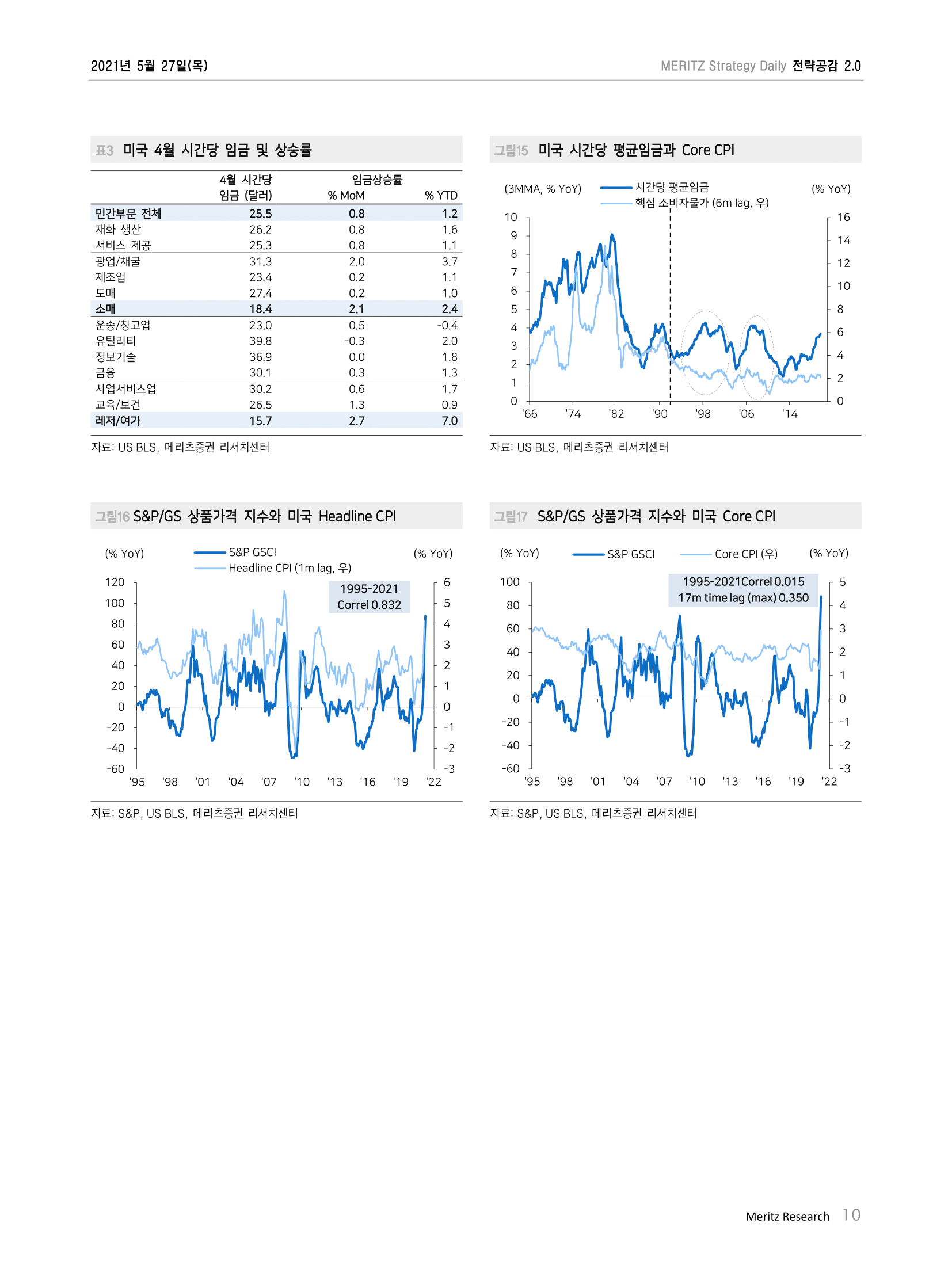 2021년 5월 27일(목)

MERITZ Strategy Daily 전략공감 2.0

표3 미국 4월 시간당 임금 및 상승률

| | 4월 시간당 임금 (달러) | 임금상승률 % MoM | % YTD |
|---|---|---|---|
| 민간부문 전체 | 25.5 | 0.8 | 1.2 |
| 재화 생산 | 26.2 | 0.8 | 1.6 |
| 서비스 제공 | 25.3 | 0.8 | 1.1 |
| 광업/채굴 | 31.3 | 2.0 | 3.7 |
| 제조업 | 23.4 | 0.2 | 1.1 |
| 도매 | 27.4 | 0.2 | 1.0 |
| 소매 | 18.4 | 2.1 | 2.4 |
| 운송/창고업 | 23.0 | 0.5 | -0.4 |
| 유틸리티 | 39.8 | -0.3 | 2.0 |
| 정보기술 | 36.9 | 0.0 | 1.8 |
| 금융 | 30.1 | 0.3 | 1.3 |
| 사업서비스업 | 30.2 | 0.6 | 1.7 |
| 교육/보건 | 26.5 | 1.3 | 0.9 |
| 레저/여가 | 15.7 | 2.7 | 7.0 |

자료: US BLS, 메리츠증권 리서치센터

그림15 미국 시간당 평균임금과 Core CPI

(3MMA, % YoY) 시간당 평균임금 핵심 소비자물가 (6m lag, 우) (% YoY)

10 9 8 7 6 5 4 3 2 1 0
16 14 12 10 8 6 4 2 0
'66 '74 '82 '90 '98 '06 '14

자료: US BLS, 메리츠증권 리서치센터

그림16 S&P/GS 상품가격 지수와 미국 Headline CPI

(% YoY) S&P GSCI Headline CPI (1m lag, 우) (% YoY)

1995-2021 Correl 0.832

120 100 80 60 40 20 0 -20 -40 -60
6 5 4 3 2 1 0 -1 -2 -3
'95 '98 '01 '04 '07 '10 '13 '16 '19 '22

자료: S&P, US BLS, 메리츠증권 리서치센터

그림17 S&P/GS 상품가격 지수와 미국 Core CPI

(% YoY) S&P GSCI Core CPI (우) (% YoY)

1995-2021Correl 0.015
17m time lag (max) 0.350

100 80 60 40 20 0 -20 -40 -60
5 4 3 2 1 0 -1 -2 -3
'95 '98 '01 '04 '07 '10 '13 '16 '19 '22

자료: S&P, US BLS, 메리츠증권 리서치센터

Meritz Research 10